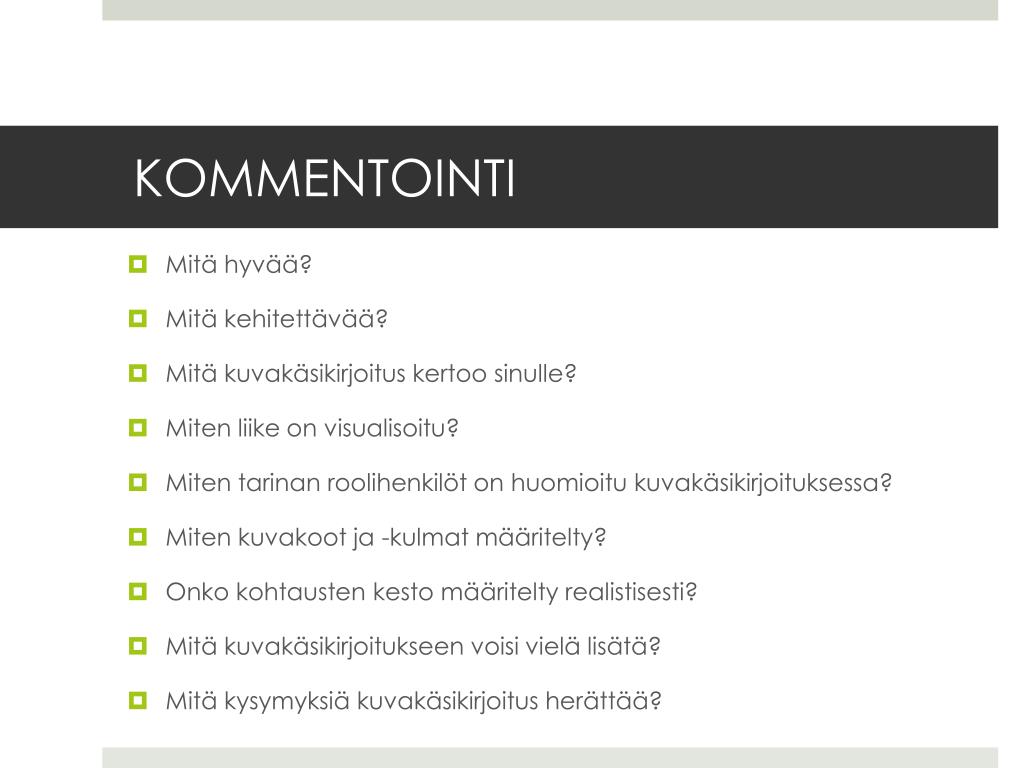 KOMMENTOINTI

Mitä hyvää?

Mitä kehitettävää?

Mitä kuvakäsikirjoitus kertoo sinulle?

Miten liike on visualisoitu?

Miten tarinan roolihenkilöt on huomioitu kuvakäsikirjoituksessa?

Miten kuvakoot ja -kulmat määritelty?

Onko kohtausten kesto määritelty realistisesti?

Mitä kuvakäsikirjoitukseen voisi vielä lisätä?

Mitä kysymyksiä kuvakäsikirjoitus herättää?